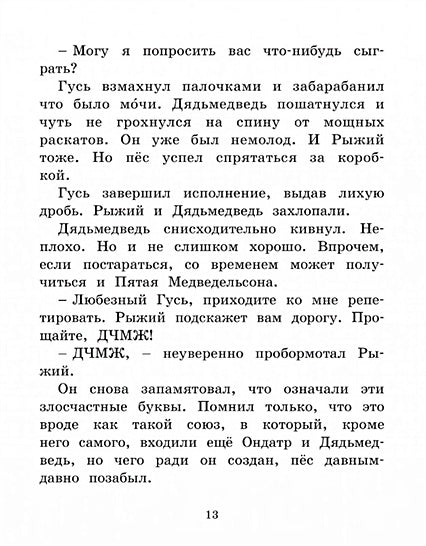 – Могу я попросить вас что-нибудь сыграть?

Гусь взмахнул палочками и забарабанил что было мо́чи. Дядьмедведь пошатнулся и чуть не грохнулся на спину от мощных раскатов. Он уже был немолод. И Рыжий тоже. Но пёс успел спрятаться за коробкой.

Гусь завершил исполнение, выдав лихую дробь. Рыжий и Дядьмедведь захлопали.

Дядьмедведь снисходительно кивнул. Неплохо. Но и не слишком хорошо. Впрочем, если постараться, со временем может получиться и Пятая Медведельсона.

– Любезный Гусь, приходите ко мне репетировать. Рыжий подскажет вам дорогу. Прощайте, ДЧМЖ!

– ДЧМЖ, – неуверенно пробормотал Рыжий.

Он снова запамятовал, что означали эти злосчастные буквы. Помнил только, что это вроде как такой союз, в который, кроме него самого, входили ещё Ондатр и Дядьмедведь, но чего ради он создан, пёс давным-давно позабыл.

13